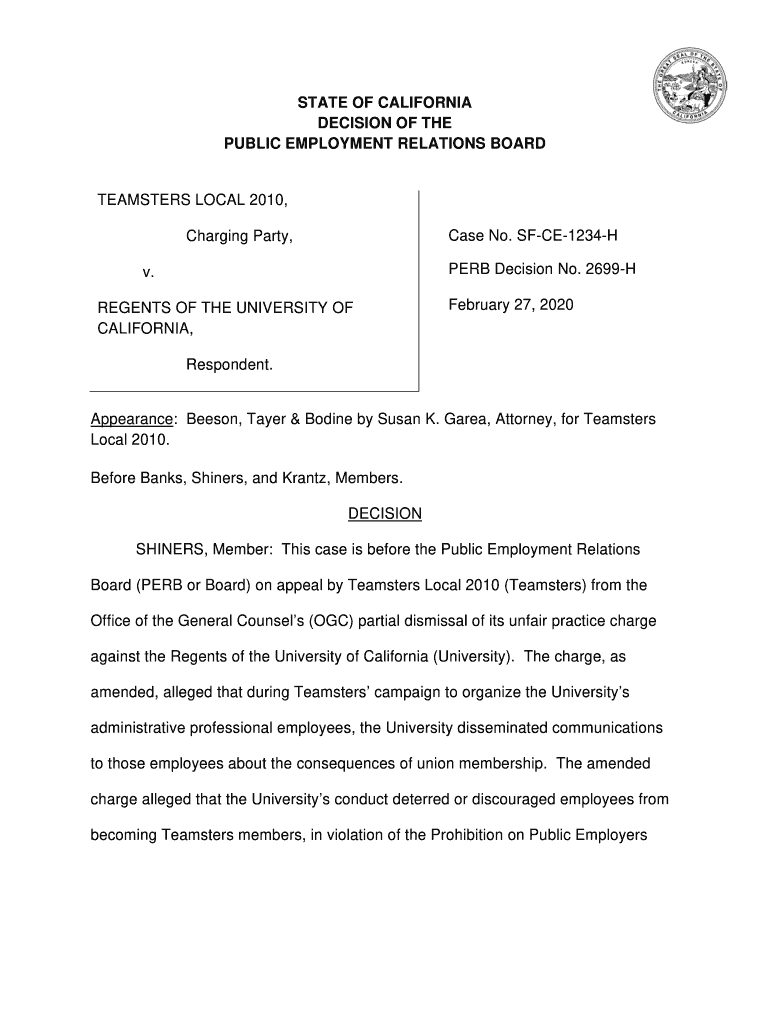 STATE OF CALIFORNIA
DECISION OF THE
PUBLIC EMPLOYMENT RELATIONS BOARD

TEAMSTERS LOCAL 2010,

Charging Party,

v.

REGENTS OF THE UNIVERSITY OF CALIFORNIA,

Respondent.

Case No. SF-CE-1234-H

PERB Decision No. 2699-H

February 27, 2020

Appearance: Beeson, Tayer & Bodine by Susan K. Garea, Attorney, for Teamsters Local 2010.

Before Banks, Shiners, and Krantz, Members.

DECISION

SHINERS, Member: This case is before the Public Employment Relations Board (PERB or Board) on appeal by Teamsters Local 2010 (Teamsters) from the Office of the General Counsel's (OGC) partial dismissal of its unfair practice charge against the Regents of the University of California (University). The charge, as amended, alleged that during Teamsters' campaign to organize the University's administrative professional employees, the University disseminated communications to those employees about the consequences of union membership. The amended charge alleged that the University's conduct deterred or discouraged employees from becoming Teamsters members, in violation of the Prohibition on Public Employers